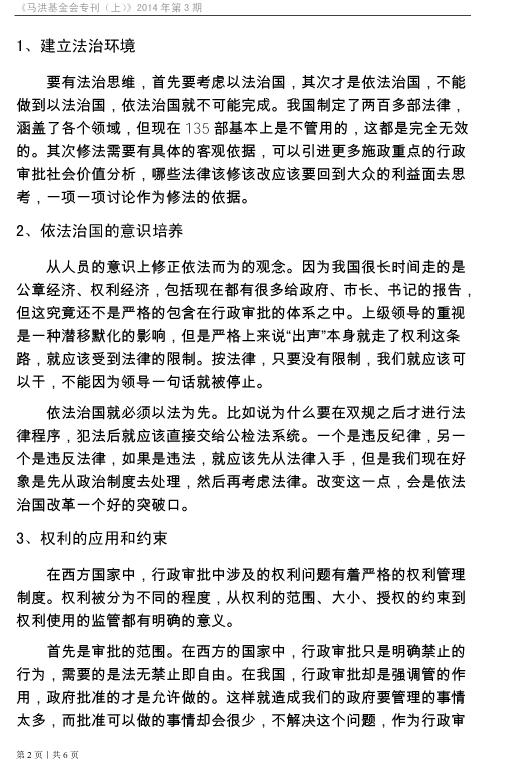 《马洪基金会专刊（上）》2014 年第 3 期

1、建立法治环境

要有法治思维，首先要考虑以法治国，其次才是依法治国，不能做到以法治国，依法治国就不可能完成。我国制定了两百多部法律，涵盖了各个领域，但现在 135 部基本上是不管用的，这都是完全无效的。其次修法需要有具体的客观依据，可以引进更多施政重点的行政审批社会价值分析，哪些法律该修该改应该要回到大众的利益面去思考，一项一项讨论作为修法的依据。

2、依法治国的意识培养

从人员的意识上修正依法而为的观念。因为我国很长时间走的是公章经济、权利经济，包括现在都有很多给政府、市长、书记的报告，但这究竟还不是严格的包含在行政审批的体系之中。上级领导的重视是一种潜移默化的影响，但是严格上来说“出声”本身就走了权利这条路，就应该受到法律的限制。按法律，只要没有限制，我们就应该可以干，不能因为领导一句话就被停止。

依法治国就必须以法为先。比如说为什么要在双规之后才进行法律程序，犯法后就应该直接交给公检法系统。一个是违反纪律，另一个是违反法律，如果是违法，就应该先从法律入手，但是我们现在好象是先从政治制度去处理，然后再考虑法律。改变这一点，会是依法治国改革一个好的突破口。

3、权利的应用和约束

在西方国家中，行政审批中涉及的权利问题有着严格的权利管理制度。权利被分为不同的程度，从权利的范围、大小、授权的约束到权利使用的监管都有明确的意义。

首先是审批的范围。在西方的国家中，行政审批只是明确禁止的行为，需要的是法无禁止即自由。在我国，行政审批却是强调管的作用，政府批准的才是允许做的。这样就造成我们的政府要管理的事情太多，而批准可以做的事情却会很少，不解决这个问题，作为行政审

第 2 页 | 共 6 页